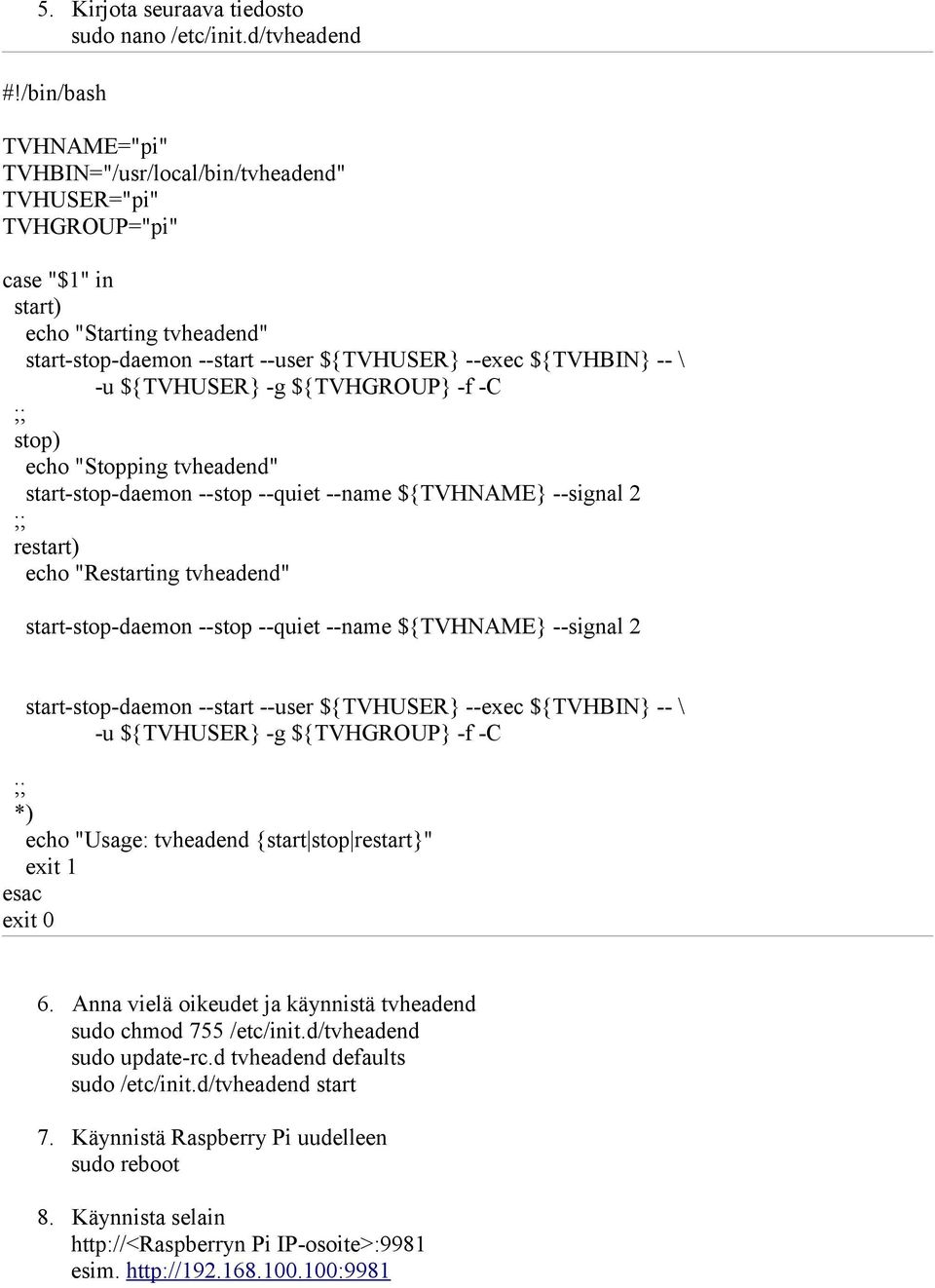 5. Kirjota seuraava tiedosto
sudo nano /etc/init.d/tvheadend

#!/bin/bash

TVHNAME="pi"
TVHBIN="/usr/local/bin/tvheadend"
TVHUSER="pi"
TVHGROUP="pi"

case "$1" in
start)
echo "Starting tvheadend"
start-stop-daemon --start --user ${TVHUSER} --exec ${TVHBIN} -- \
-u ${TVHUSER} -g ${TVHGROUP} -f -C
;;
stop)
echo "Stopping tvheadend"
start-stop-daemon --stop --quiet --name ${TVHNAME} --signal 2
;;
restart)
echo "Restarting tvheadend"

start-stop-daemon --stop --quiet --name ${TVHNAME} --signal 2

start-stop-daemon --start --user ${TVHUSER} --exec ${TVHBIN} -- \
-u ${TVHUSER} -g ${TVHGROUP} -f -C

;;
*)
echo "Usage: tvheadend {start|stop|restart}"
exit 1
esac
exit 0

6. Anna vielä oikeudet ja käynnistä tvheadend
sudo chmod 755 /etc/init.d/tvheadend
sudo update-rc.d tvheadend defaults
sudo /etc/init.d/tvheadend start

7. Käynnistä Raspberry Pi uudelleen
sudo reboot

8. Käynnista selain
http://<Raspberryn Pi IP-osoite>:9981
esim. http://192.168.100.100:9981